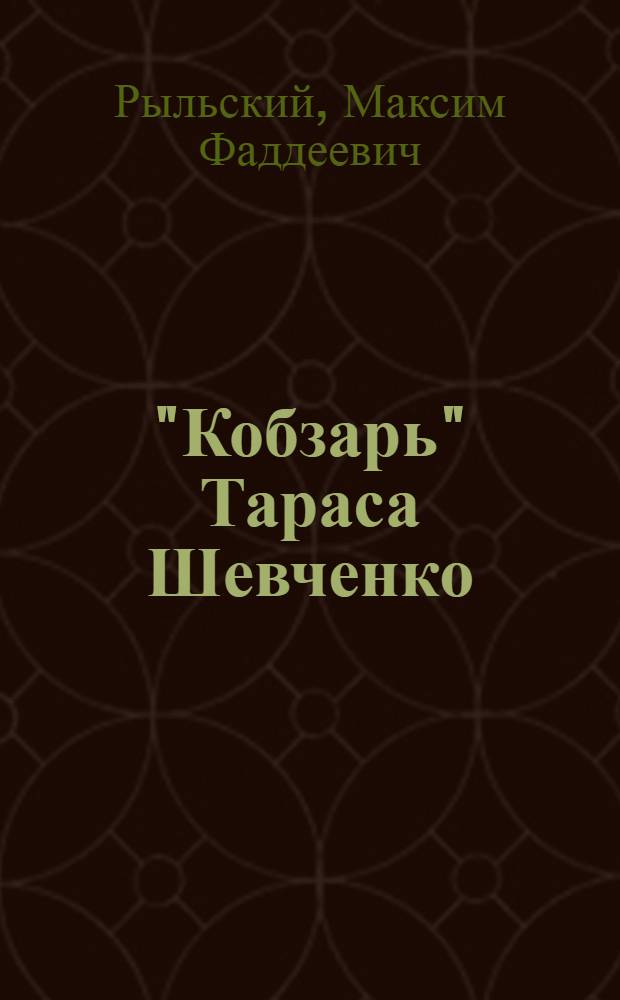 Рыльский, Максим Фаддеевич

"Кобзарь" Тараса Шевченко